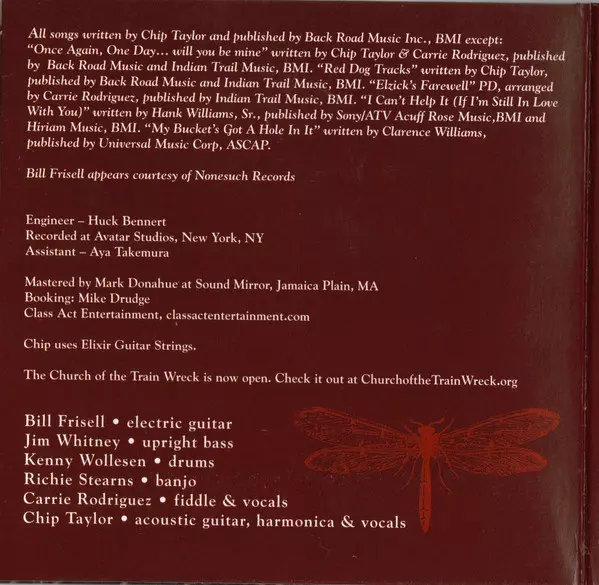 All songs written by Chip Taylor and published by Back Road Music Inc., BMI except: "Once Again, One Day... will you be mine" written by Chip Taylor & Carrie Rodriguez, published by Back Road Music and Indian Trail Music, BMI. "Red Dog Tracks" written by Chip Taylor, published by Back Road Music and Indian Trail Music, BMI. "Elzick's Farewell" PD, arranged by Carrie Rodriguez, published by Indian Trail Music, BMI. "I Can't Help It (If I'm Still In Love With You)" written by Hank Williams, Sr., published by Sony/ATV Acuff Rose Music,BMI and Hiriam Music, BMI. "My Bucket's Got A Hole In It" written by Clarence Williams, published by Universal Music Corp, ASCAP.

Bill Frisell appears courtesy of Nonesuch Records

Engineer – Huck Bennert
Recorded at Avatar Studios, New York, NY
Assistant – Aya Takemura

Mastered by Mark Donahue at Sound Mirror, Jamaica Plain, MA
Booking: Mike Drudge
Class Act Entertainment, classactentertainment.com

Chip uses Elixir Guitar Strings.

The Church of the Train Wreck is now open. Check it out at ChurchoftheTrainWreck.org

Bill Frisell • electric guitar
Jim Whitney • upright bass
Kenny Wollesen • drums
Richie Stearns • banjo
Carrie Rodriguez • fiddle & vocals
Chip Taylor • acoustic guitar, harmonica & vocals